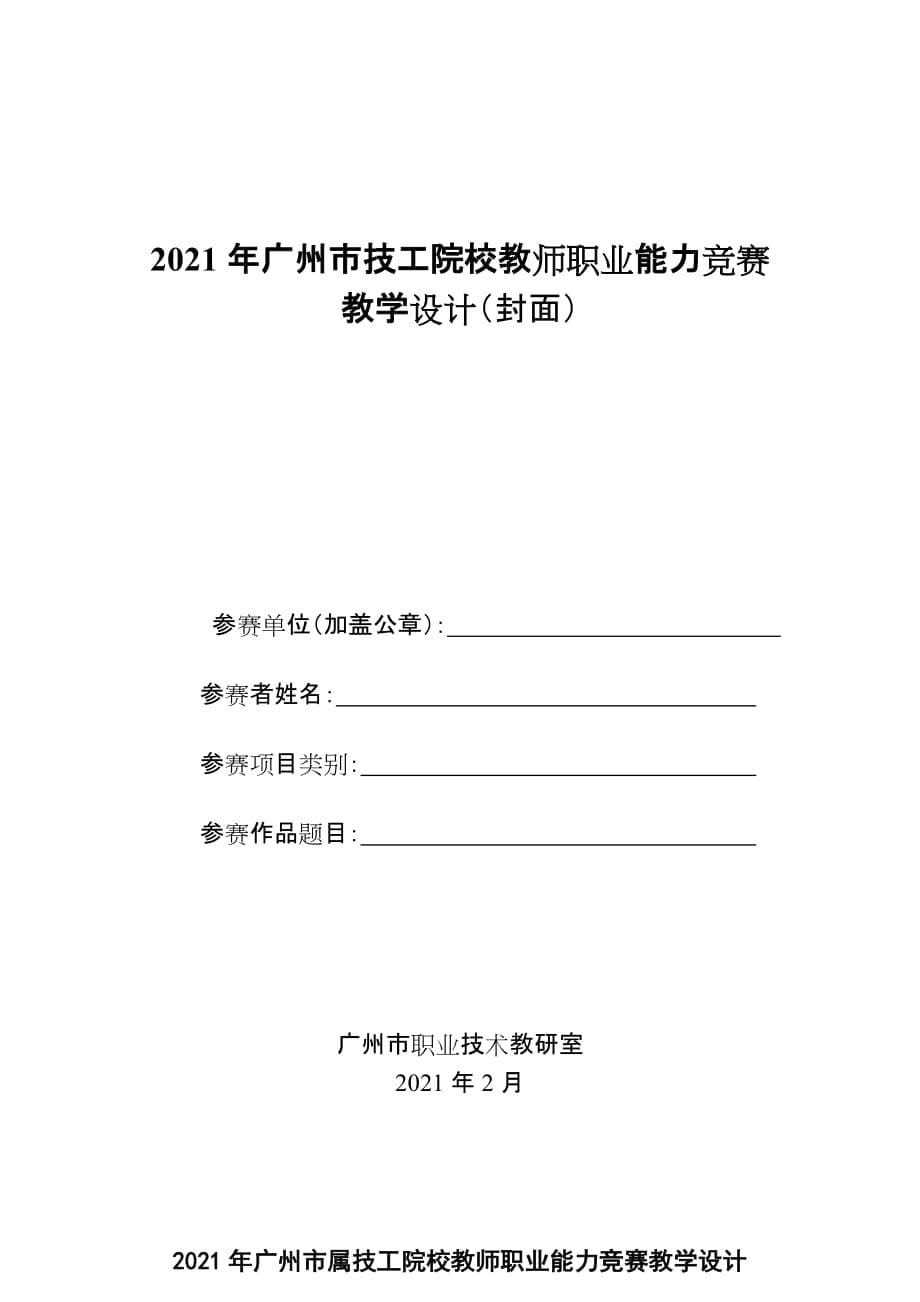 2021 年广州市技工院校教师职业能力竞赛
教学设计（封面）

参赛单位（加盖公章）:

参赛者姓名:

参赛项目类别:

参赛作品题目:

广州市职业技术教研室
2021 年 2 月

2021 年广州市属技工院校教师职业能力竞赛教学设计